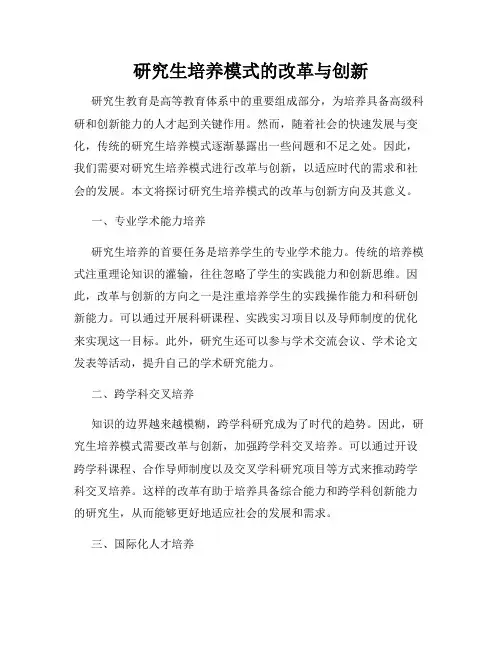 研究生培养模式的改革与创新

研究生教育是高等教育体系中的重要组成部分，为培养具备高级科研和创新能力的人才起到关键作用。然而，随着社会的快速发展与变化，传统的研究生培养模式逐渐暴露出一些问题和不足之处。因此，我们需要对研究生培养模式进行改革与创新，以适应时代的需求和社会的发展。本文将探讨研究生培养模式的改革与创新方向及其意义。

一、专业学术能力培养

研究生培养的首要任务是培养学生的专业学术能力。传统的培养模式注重理论知识的灌输，往往忽略了学生的实践能力和创新思维。因此，改革与创新的方向之一是注重培养学生的实践操作能力和科研创新能力。可以通过开展科研课程、实践实习项目以及导师制度的优化来实现这一目标。此外，研究生还可以参与学术交流会议、学术论文发表等活动，提升自己的学术研究能力。

二、跨学科交叉培养

知识的边界越来越模糊，跨学科研究成为了时代的趋势。因此，研究生培养模式需要改革与创新，加强跨学科交叉培养。可以通过开设跨学科课程、合作导师制度以及交叉学科研究项目等方式来推动跨学科交叉培养。这样的改革有助于培养具备综合能力和跨学科创新能力的研究生，从而能够更好地适应社会的发展和需求。

三、国际化人才培养